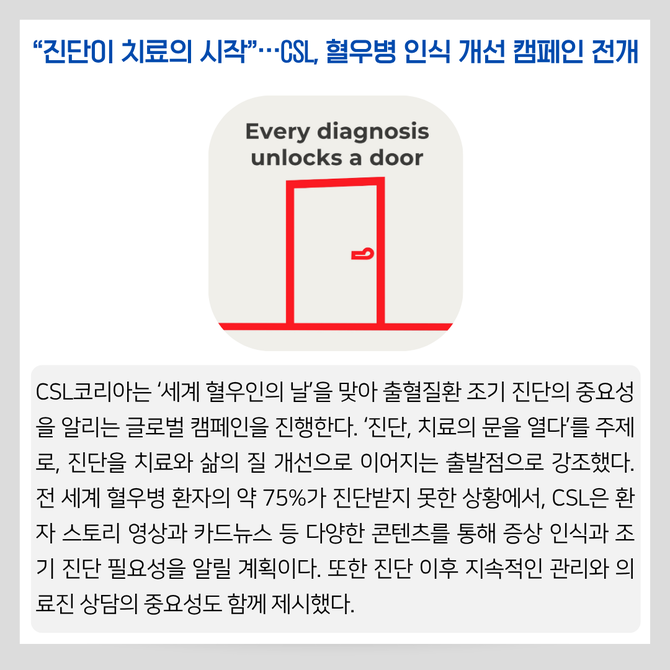 "진단이 치료의 시작"…CSL, 혈우병 인식 개선 캠페인 전개

Every diagnosis unlocks a door

CSL코리아는 '세계 혈우인의 날'을 맞아 출혈질환 조기 진단의 중요성을 알리는 글로벌 캠페인을 진행한다. '진단, 치료의 문을 열다'를 주제로, 진단을 치료와 삶의 질 개선으로 이어지는 출발점으로 강조했다. 전 세계 혈우병 환자의 약 75%가 진단받지 못한 상황에서, CSL은 환자 스토리 영상과 카드뉴스 등 다양한 콘텐츠를 통해 증상 인식과 조기 진단 필요성을 알릴 계획이다. 또한 진단 이후 지속적인 관리와 의료진 상담의 중요성도 함께 제시했다.